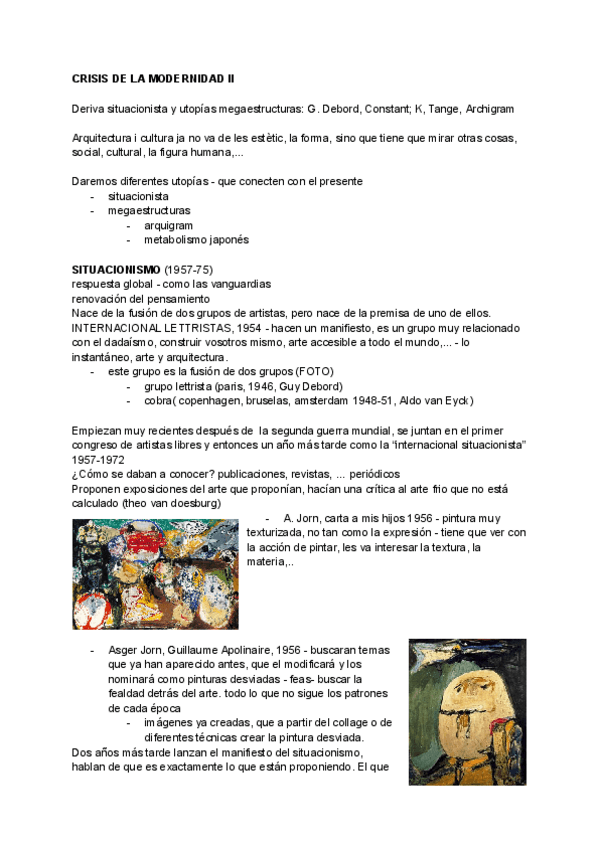 CRISIS DE LA MODERNIDAD II

Deriva situacionista y utopías megaestructuras: G. Debord, Constant; K, Tange, Archigram

Arquitectura i cultura ja no va de les estètic, la forma, sino que tiene que mirar otras cosas, social, cultural, la figura humana,...

Daremos diferentes utopías - que conecten con el presente
- situacionista
- megaestructuras
  - arquigram
  - metabolismo japonés

SITUACIONISMO (1957-75)
respuesta global - como las vanguardias
renovación del pensamiento
Nace de la fusión de dos grupos de artistas, pero nace de la premisa de uno de ellos. INTERNACIONAL LETTRISTAS, 1954 - hacen un manifiesto, es un grupo muy relacionado con el dadaísmo, construir vosotros mismo, arte accesible a todo el mundo,... - lo instantáneo, arte y arquitectura.
- este grupo es la fusión de dos grupos (FOTO)
  - grupo lettrista (paris, 1946, Guy Debord)
  - cobra( copenhagen, bruselas, amsterdam 1948-51, Aldo van Eyck)

Empiezan muy recientes después de la segunda guerra mundial, se juntan en el primer congreso de artistas libres y entonces un año más tarde como la "internacional situacionista" 1957-1972
¿Cómo se daban a conocer? publicaciones, revistas, ... periódicos
Proponen exposiciones del arte que proponían, hacían una crítica al arte frio que no está calculado (theo van doesburg)
- A. Jorn, carta a mis hijos 1956 - pintura muy texturizada, no tan como la expresión - tiene que ver con la acción de pintar, les va interesar la textura, la materia,..

- Asger Jorn, Guillaume Apolinaire, 1956 - buscaran temas que ya han aparecido antes, que el modificará y los nominará como pinturas desviadas - feas- buscar la fealdad detrás del arte. todo lo que no sigue los patrones de cada época
  - imágenes ya creadas, que a partir del collage o de diferentes técnicas crear la pintura desviada.
Dos años más tarde lanzan el manifiesto del situacionismo, hablan de que es exactamente lo que están proponiendo. El que